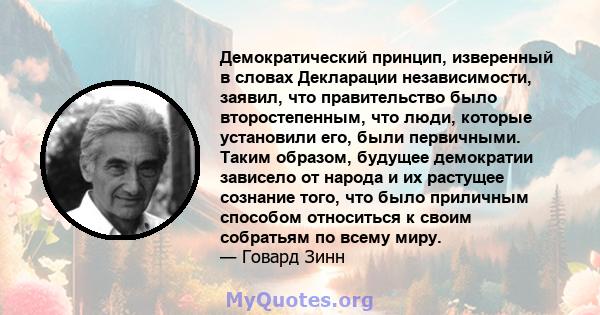 Демократический принцип, изверенный в словах Декларации независимости, заявил, что правительство было второстепенным, что люди, которые установили его, были первичными. Таким образом, будущее демократии зависело от народа и их растущее сознание того, что было приличным способом относиться к своим собратьям по всему миру.
— Говард Зинн

MyQuotes.org